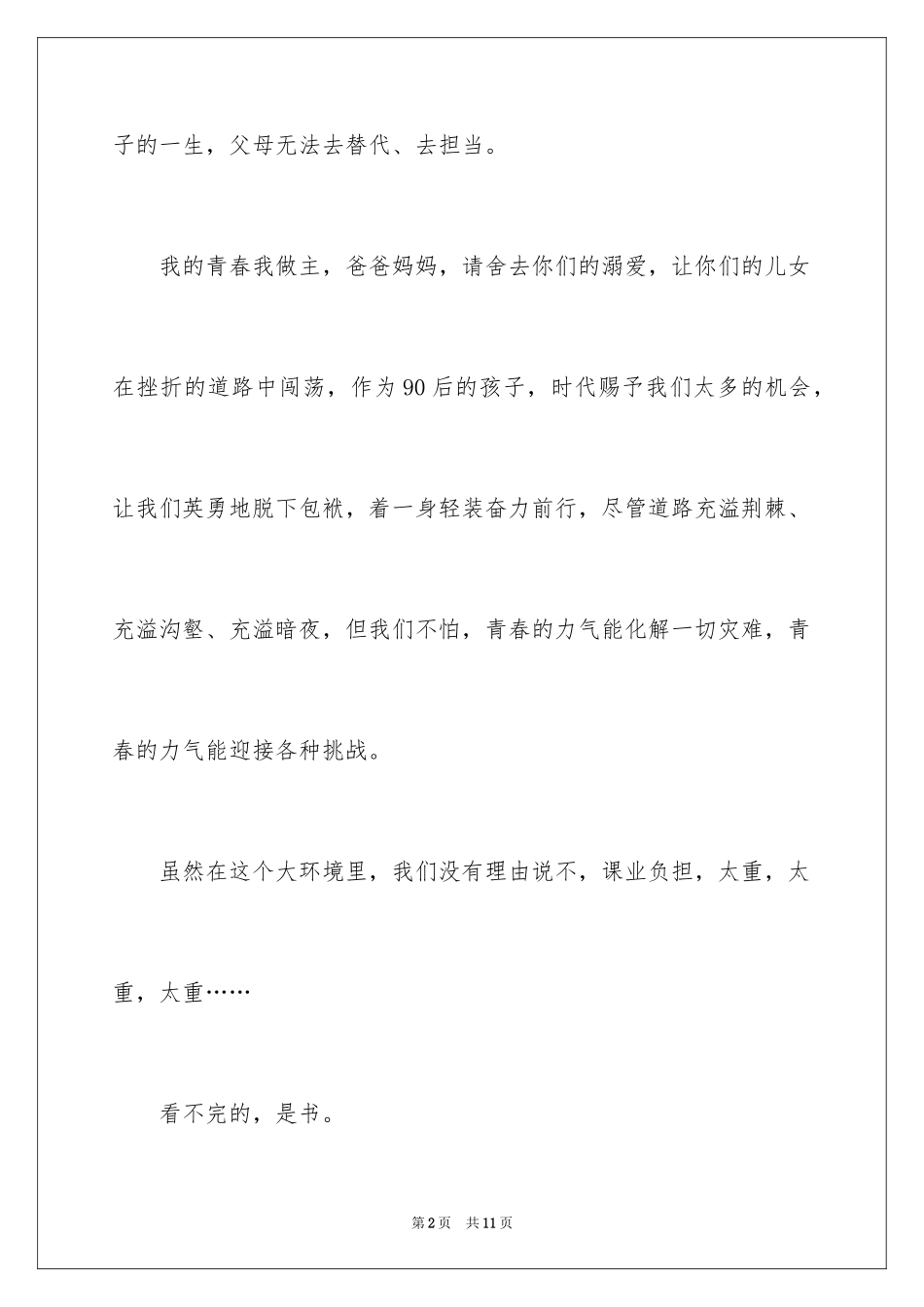 子的一生，父母无法去替代、去担当。

我的青春我做主，爸爸妈妈，请舍去你们的溺爱，让你们的儿女在挫折的道路中闯荡，作为90后的孩子，时代赐予我们太多的机会，让我们英勇地脱下包袱，着一身轻装奋力前行，尽管道路充溢荆棘、充溢沟壑、充溢暗夜，但我们不怕，青春的力气能化解一切灾难，青春的力气能迎接各种挑战。

虽然在这个大环境里，我们没有理由说不，课业负担，太重，太重，太重……

看不完的，是书。

第2页 共11页